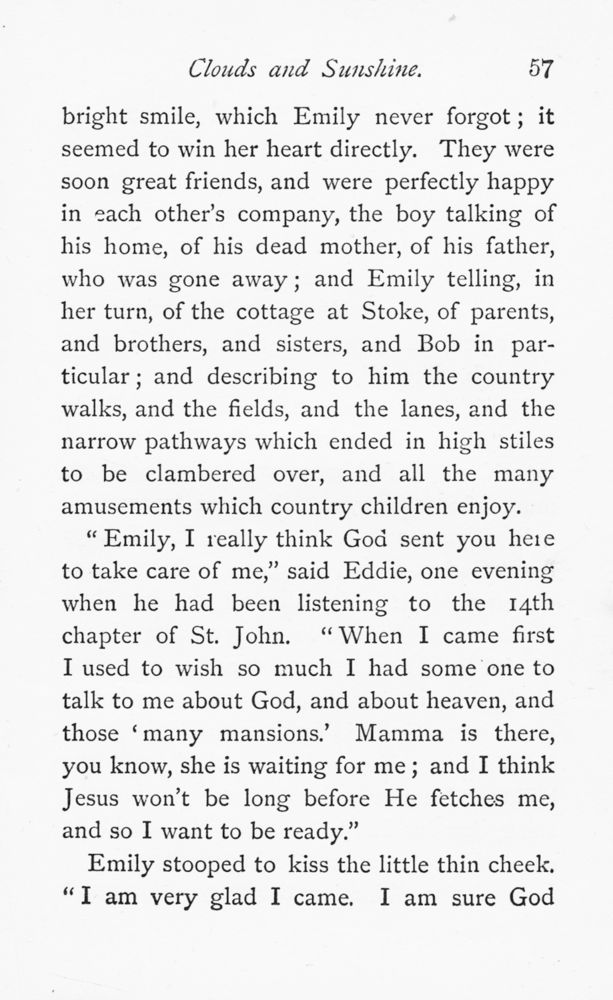 Clouds and Sunshine. 57

bright smile, which Emily never forgot; it seemed to win her heart directly. They were soon great friends, and were perfectly happy in each other's company, the boy talking of his home, of his dead mother, of his father, who was gone away; and Emily telling, in her turn, of the cottage at Stoke, of parents, and brothers, and sisters, and Bob in particular; and describing to him the country walks, and the fields, and the lanes, and the narrow pathways which ended in high stiles to be clambered over, and all the many amusements which country children enjoy.

"Emily, I really think God sent you here to take care of me," said Eddie, one evening when he had been listening to the 14th chapter of St. John. "When I came first I used to wish so much I had some one to talk to me about God, and about heaven, and those 'many mansions.' Mamma is there, you know, she is waiting for me; and I think Jesus won't be long before He fetches me, and so I want to be ready."

Emily stooped to kiss the little thin cheek. "I am very glad I came. I am sure God